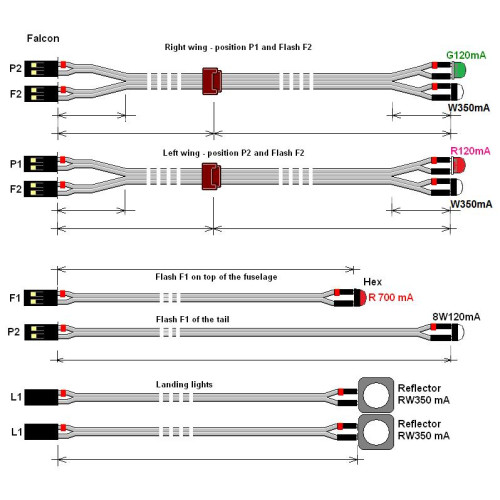 Falcon

Right wing - position P1 and Flash F2

P2

F2

G120mA

W350mA

Left wing - position P2 and Flash F2

P1

F2

R120mA

W350mA

Flash F1 on top of the fuselage

F1

Hex

R 700 mA

Flash F1 of the tail

P2

8W120mA

Landing lights

L1

Reflector
RW350 mA

L1

Reflector
RW350 mA